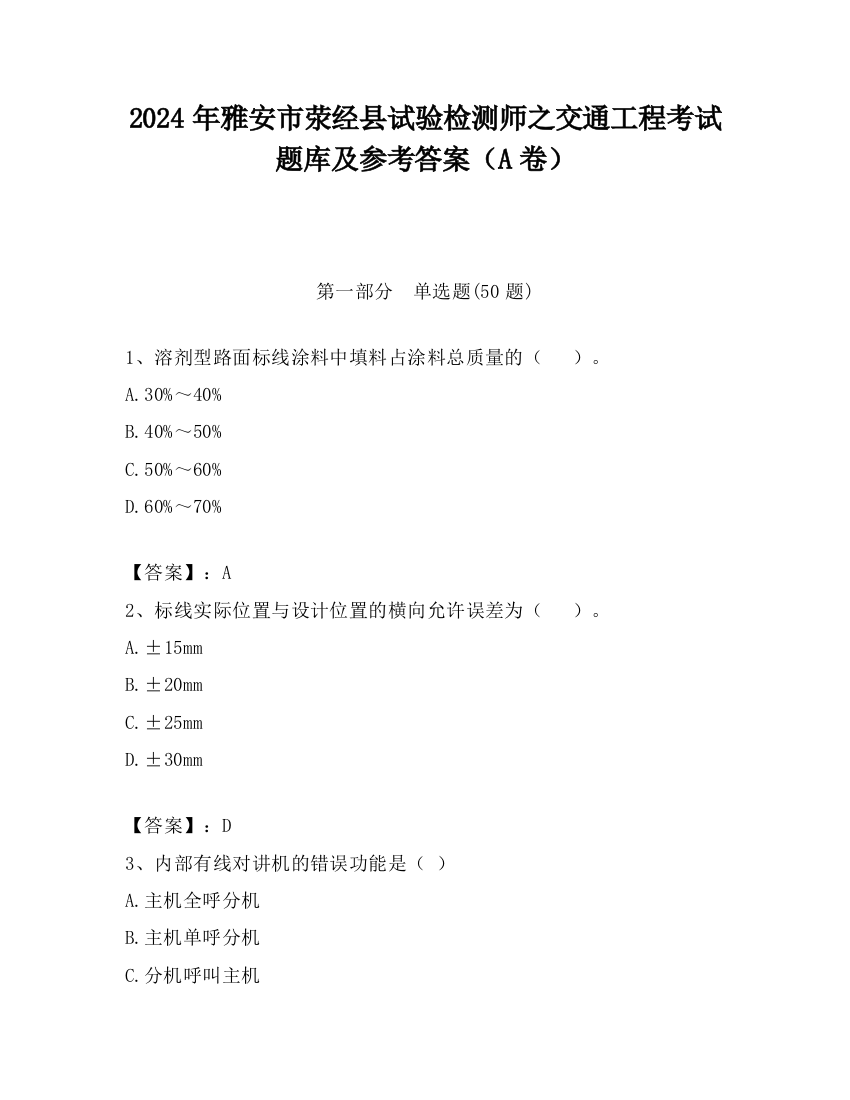 2024 年雅安市荥经县试验检测师之交通工程考试题库及参考答案（A 卷）

第一部分　单选题(50 题)

1、溶剂型路面标线涂料中填料占涂料总质量的（　　）。

A. 30%～40%

B. 40%～50%

C. 50%～60%

D. 60%～70%

【答案】：A

2、标线实际位置与设计位置的横向允许误差为（　　）。

A. ±15mm

B. ±20mm

C. ±25mm

D. ±30mm

【答案】：D

3、内部有线对讲机的错误功能是（ ）

A. 主机全呼分机

B. 主机单呼分机

C. 分机呼叫主机